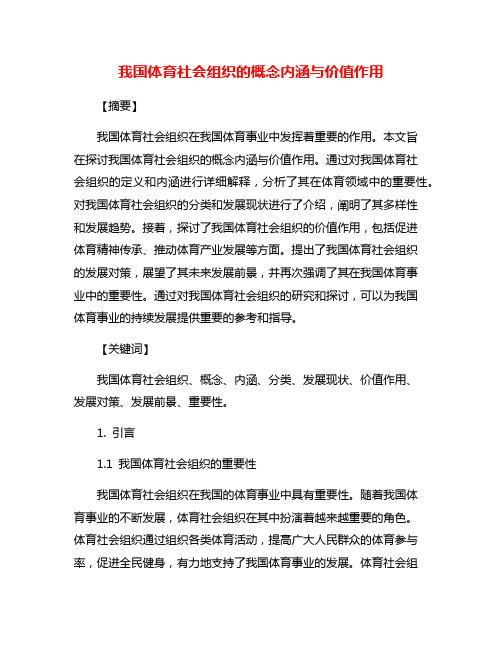 我国体育社会组织的概念内涵与价值作用

【摘要】

我国体育社会组织在我国体育事业中发挥着重要的作用。本文旨在探讨我国体育社会组织的概念内涵与价值作用。通过对我国体育社会组织的定义和内涵进行详细解释，分析了其在体育领域中的重要性。对我国体育社会组织的分类和发展现状进行了介绍，阐明了其多样性和发展趋势。接着，探讨了我国体育社会组织的价值作用，包括促进体育精神传承、推动体育产业发展等方面。提出了我国体育社会组织的发展对策，展望了其未来发展前景，并再次强调了其在我国体育事业中的重要性。通过对我国体育社会组织的研究和探讨，可以为我国体育事业的持续发展提供重要的参考和指导。

【关键词】

我国体育社会组织、概念、内涵、分类、发展现状、价值作用、发展对策、发展前景、重要性。

1. 引言

1.1 我国体育社会组织的重要性

我国体育社会组织在我国的体育事业中具有重要性。随着我国体育事业的不断发展，体育社会组织在其中扮演着越来越重要的角色。体育社会组织通过组织各类体育活动，提高广大人民群众的体育参与率，促进全民健身，有力地支持了我国体育事业的发展。体育社会组